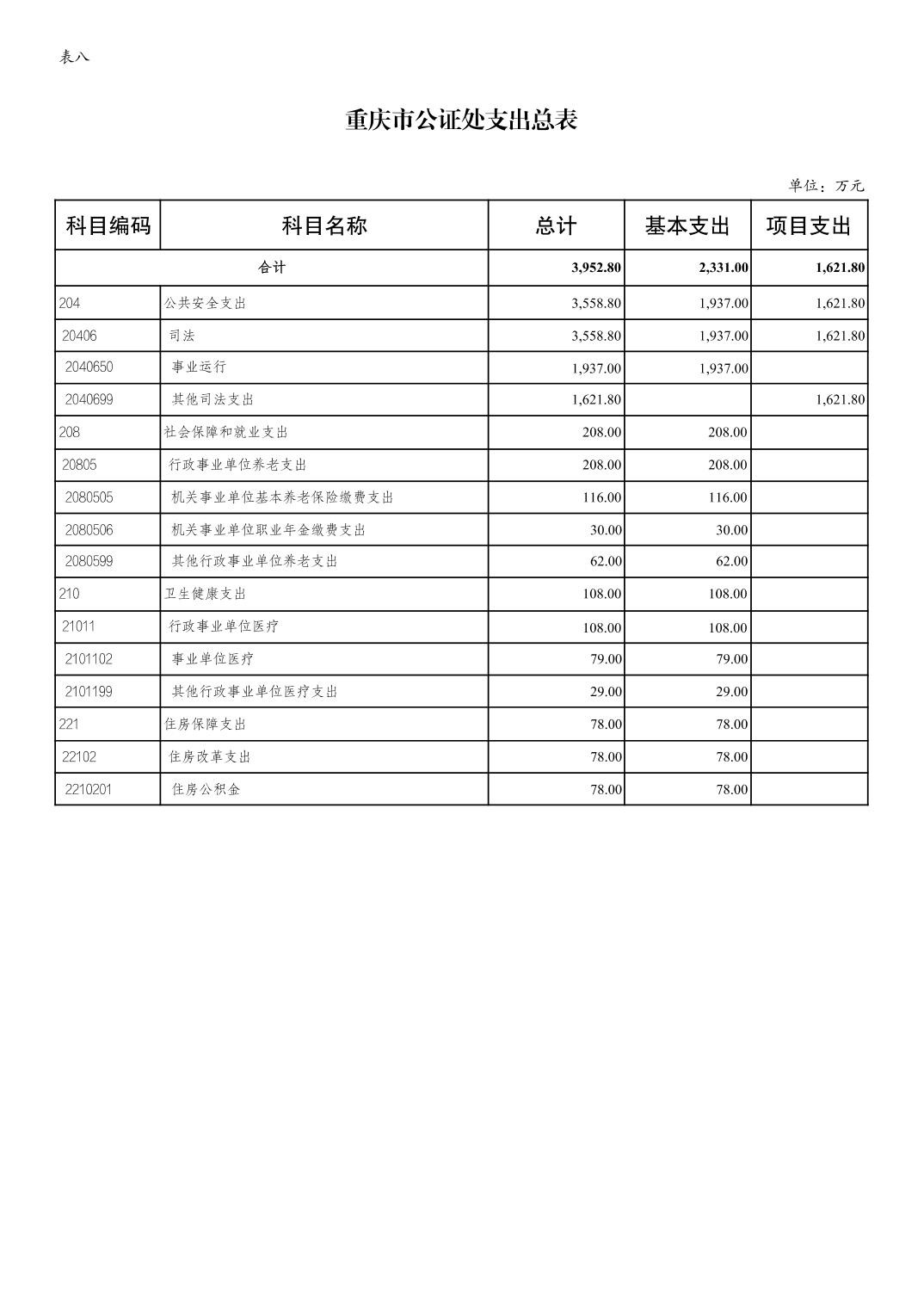 表八

重庆市公证处支出总表

单位：万元

| 科目编码 | 科目名称 | 总计 | 基本支出 | 项目支出 |
|---|---|---|---|---|
| 合计 | | 3,952.80 | 2,331.00 | 1,621.80 |
| 204 | 公共安全支出 | 3,558.80 | 1,937.00 | 1,621.80 |
| 20406 | 司法 | 3,558.80 | 1,937.00 | 1,621.80 |
| 2040650 | 事业运行 | 1,937.00 | 1,937.00 | |
| 2040699 | 其他司法支出 | 1,621.80 | | 1,621.80 |
| 208 | 社会保障和就业支出 | 208.00 | 208.00 | |
| 20805 | 行政事业单位养老支出 | 208.00 | 208.00 | |
| 2080505 | 机关事业单位基本养老保险缴费支出 | 116.00 | 116.00 | |
| 2080506 | 机关事业单位职业年金缴费支出 | 30.00 | 30.00 | |
| 2080599 | 其他行政事业单位养老支出 | 62.00 | 62.00 | |
| 210 | 卫生健康支出 | 108.00 | 108.00 | |
| 21011 | 行政事业单位医疗 | 108.00 | 108.00 | |
| 2101102 | 事业单位医疗 | 79.00 | 79.00 | |
| 2101199 | 其他行政事业单位医疗支出 | 29.00 | 29.00 | |
| 221 | 住房保障支出 | 78.00 | 78.00 | |
| 22102 | 住房改革支出 | 78.00 | 78.00 | |
| 2210201 | 住房公积金 | 78.00 | 78.00 | |